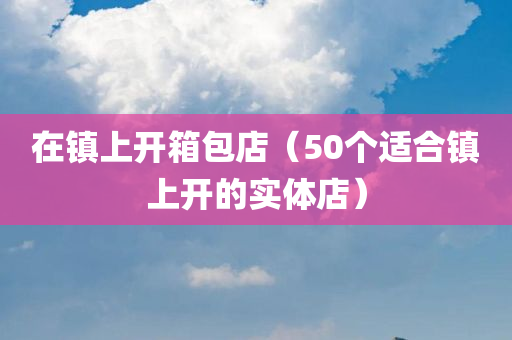 在镇上开箱包店（50个适合镇上开的实体店）